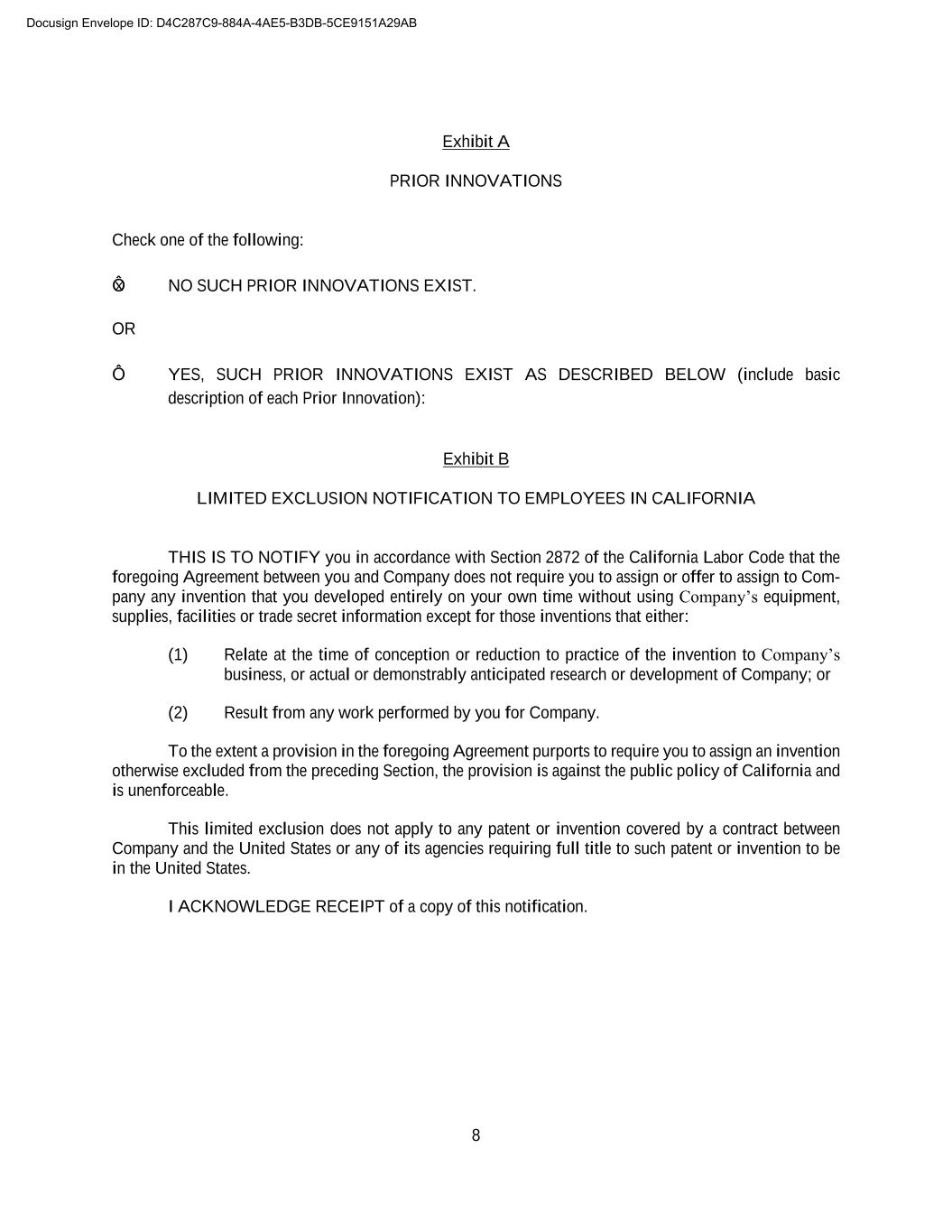 Docusign Envelope ID: D4C287C9-884A-4AE5-B3DB-5CE9151A29AB

Exhibit A

PRIOR INNOVATIONS

Check one of the following:

Ô NO SUCH PRIOR INNOVATIONS EXIST.

OR

Ô YES, SUCH PRIOR INNOVATIONS EXIST AS DESCRIBED BELOW (include basic description of each Prior Innovation):

Exhibit B

LIMITED EXCLUSION NOTIFICATION TO EMPLOYEES IN CALIFORNIA

THIS IS TO NOTIFY you in accordance with Section 2872 of the California Labor Code that the foregoing Agreement between you and Company does not require you to assign or offer to assign to Company any invention that you developed entirely on your own time without using Company's equipment, supplies, facilities or trade secret information except for those inventions that either:

(1) Relate at the time of conception or reduction to practice of the invention to Company's business, or actual or demonstrably anticipated research or development of Company; or

(2) Result from any work performed by you for Company.

To the extent a provision in the foregoing Agreement purports to require you to assign an invention otherwise excluded from the preceding Section, the provision is against the public policy of California and is unenforceable.

This limited exclusion does not apply to any patent or invention covered by a contract between Company and the United States or any of its agencies requiring full title to such patent or invention to be in the United States.

I ACKNOWLEDGE RECEIPT of a copy of this notification.

8